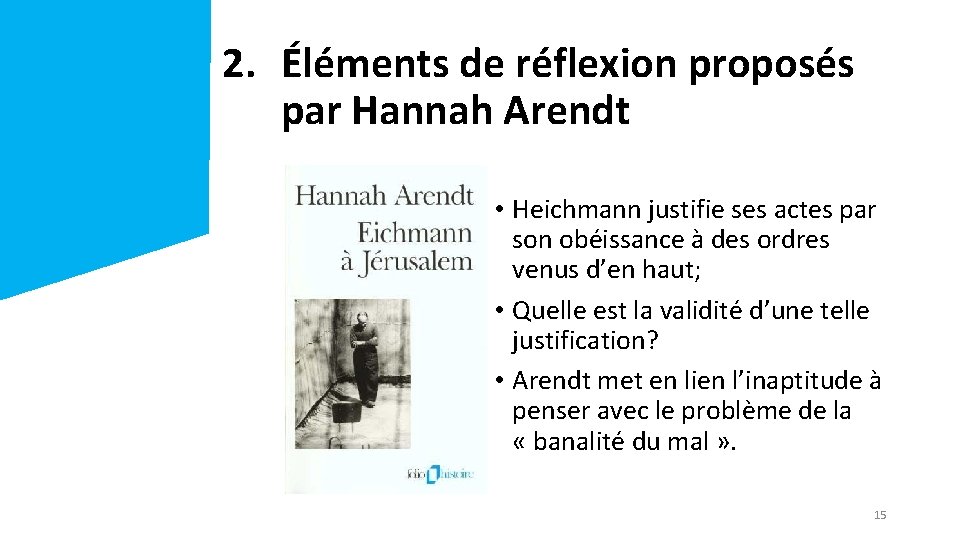 2. Éléments de réflexion proposés par Hannah Arendt

Hannah Arendt
Eichmann à Jérusalem

folio histoire

• Heichmann justifie ses actes par son obéissance à des ordres venus d'en haut;
• Quelle est la validité d'une telle justification?
• Arendt met en lien l'inaptitude à penser avec le problème de la « banalité du mal ».

15